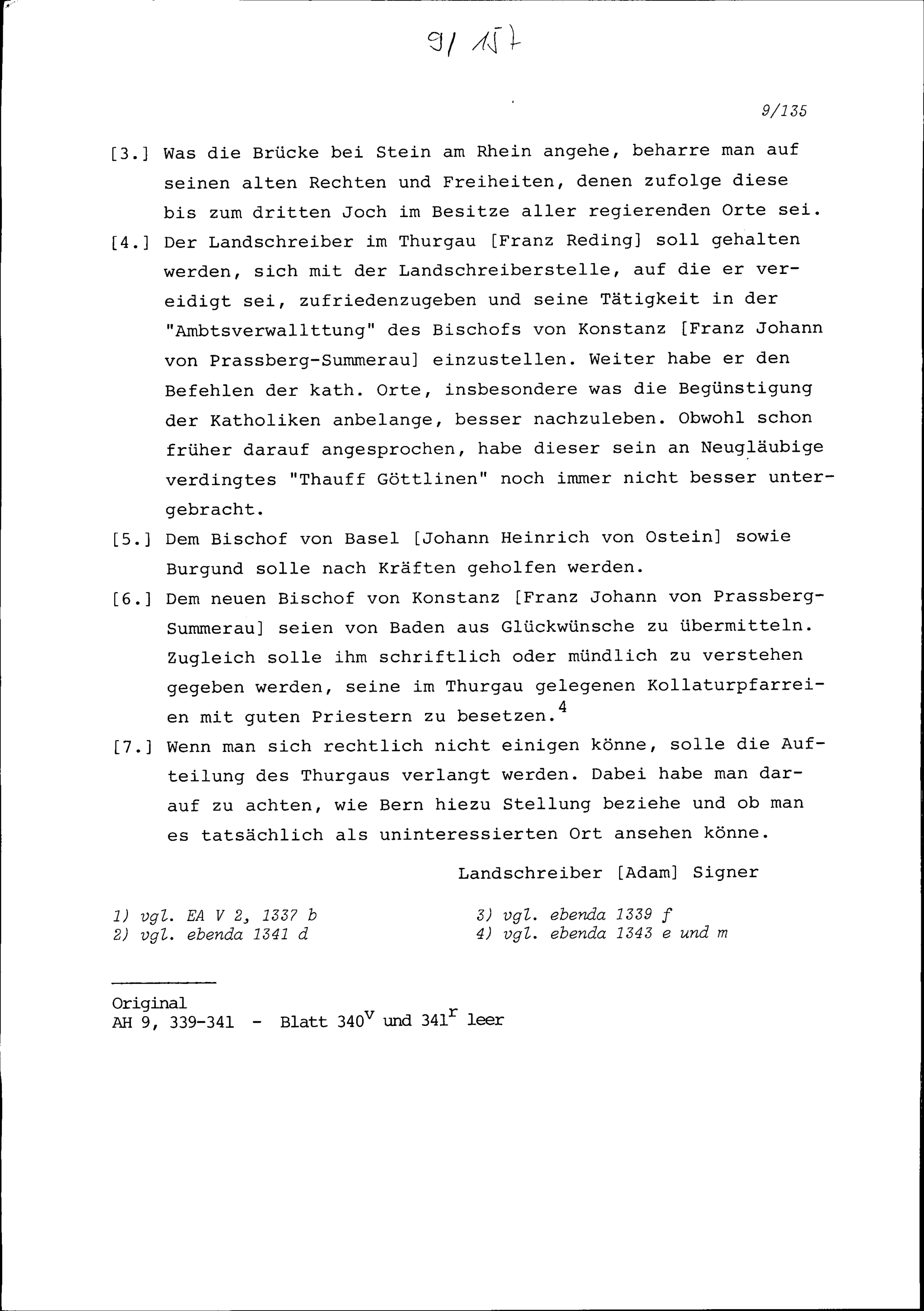 9/157

9/135

[3.] Was die Brücke bei Stein am Rhein angehe, beharre man auf seinen alten Rechten und Freiheiten, denen zufolge diese bis zum dritten Joch im Besitze aller regierenden Orte sei.

[4.] Der Landschreiber im Thurgau [Franz Reding] soll gehalten werden, sich mit der Landschreiberstelle, auf die er vereidigt sei, zufriedenzugeben und seine Tätigkeit in der "Ambtsverwalltung" des Bischofs von Konstanz [Franz Johann von Prassberg-Summerau] einzustellen. Weiter habe er den Befehlen der kath. Orte, insbesondere was die Begünstigung der Katholiken anbelange, besser nachzuleben. Obwohl schon früher darauf angesprochen, habe dieser sein an Neugläubige verdingtes "Thauff Göttlinen" noch immer nicht besser untergebracht.

[5.] Dem Bischof von Basel [Johann Heinrich von Ostein] sowie Burgund solle nach Kräften geholfen werden.

[6.] Dem neuen Bischof von Konstanz [Franz Johann von Prassberg-Summerau] seien von Baden aus Glückwünsche zu übermitteln. Zugleich solle ihm schriftlich oder mündlich zu verstehen gegeben werden, seine im Thurgau gelegenen Kollaturpfarreien mit guten Priestern zu besetzen.$^4$

[7.] Wenn man sich rechtlich nicht einigen könne, solle die Aufteilung des Thurgaus verlangt werden. Dabei habe man darauf zu achten, wie Bern hiezu Stellung beziehe und ob man es tatsächlich als uninteressierten Ort ansehen könne.

Landschreiber [Adam] Signer

1) vgl. EA V 2, 1337 b
2) vgl. ebenda 1341 d

3) vgl. ebenda 1339 f
4) vgl. ebenda 1343 e und m

Original
AH 9, 339-341 - Blatt 340$^v$ und 341$^r$ leer